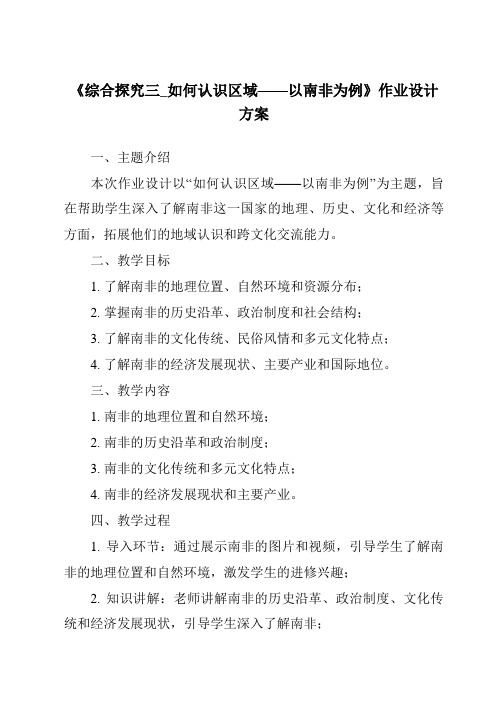 《综合探究三_如何认识区域——以南非为例》作业设计方案

一、主题介绍

本次作业设计以“如何认识区域——以南非为例”为主题，旨在帮助学生深入了解南非这一国家的地理、历史、文化和经济等方面，拓展他们的地域认识和跨文化交流能力。

二、教学目标

1. 了解南非的地理位置、自然环境和资源分布；

2. 掌握南非的历史沿革、政治制度和社会结构；

3. 了解南非的文化传统、民俗风情和多元文化特点；

4. 了解南非的经济发展现状、主要产业和国际地位。

三、教学内容

1. 南非的地理位置和自然环境；

2. 南非的历史沿革和政治制度；

3. 南非的文化传统和多元文化特点；

4. 南非的经济发展现状和主要产业。

四、教学过程

1. 导入环节：通过展示南非的图片和视频，引导学生了解南非的地理位置和自然环境，激发学生的进修兴趣；

2. 知识讲解：老师讲解南非的历史沿革、政治制度、文化传统和经济发展现状，引导学生深入了解南非；